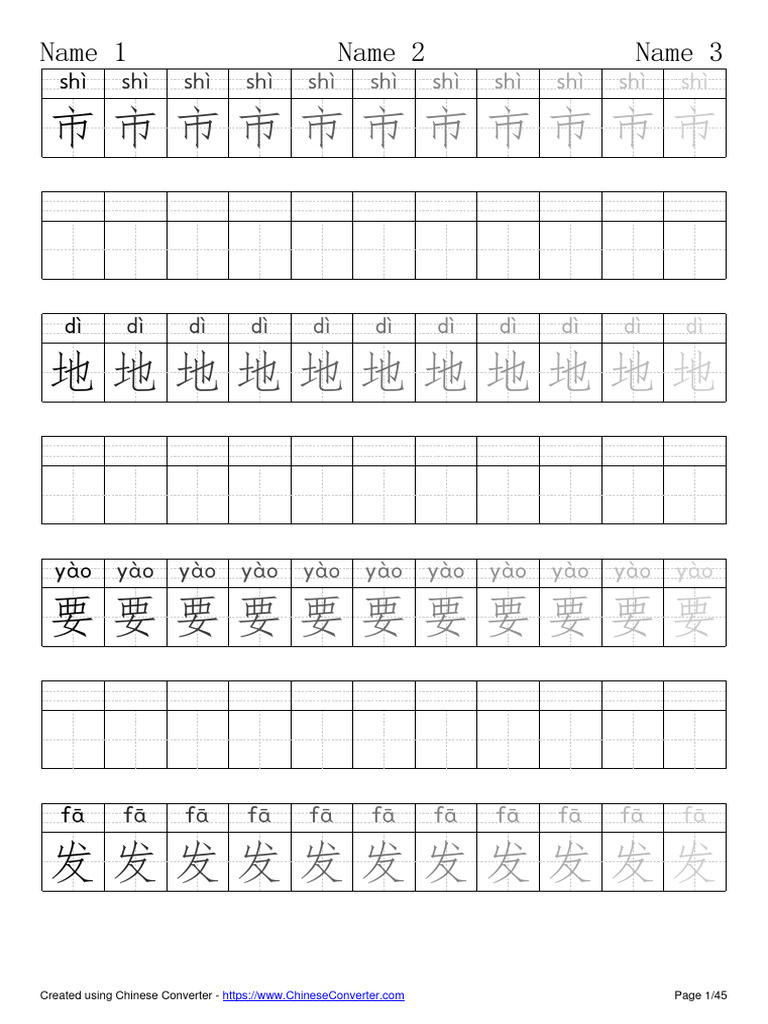 Name 1 Name 2 Name 3

| shì | shì | shì | shì | shì | shì | shì | shì | shì | shì | shì |
|---|---|---|---|---|---|---|---|---|---|---|
| 市 | 市 | 市 | 市 | 市 | 市 | 市 | 市 | 市 | 市 | 市 |

| dì | dì | dì | dì | dì | dì | dì | dì | dì | dì | dì |
|---|---|---|---|---|---|---|---|---|---|---|
| 地 | 地 | 地 | 地 | 地 | 地 | 地 | 地 | 地 | 地 | 地 |

| yào | yào | yào | yào | yào | yào | yào | yào | yào | yào | yào |
|---|---|---|---|---|---|---|---|---|---|---|
| 要 | 要 | 要 | 要 | 要 | 要 | 要 | 要 | 要 | 要 | 要 |

| fā | fā | fā | fā | fā | fā | fā | fā | fā | fā | fā |
|---|---|---|---|---|---|---|---|---|---|---|
| 发 | 发 | 发 | 发 | 发 | 发 | 发 | 发 | 发 | 发 | 发 |

Created using Chinese Converter - https://www.ChineseConverter.com

Page 1/45